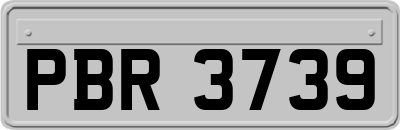 PBR 3739